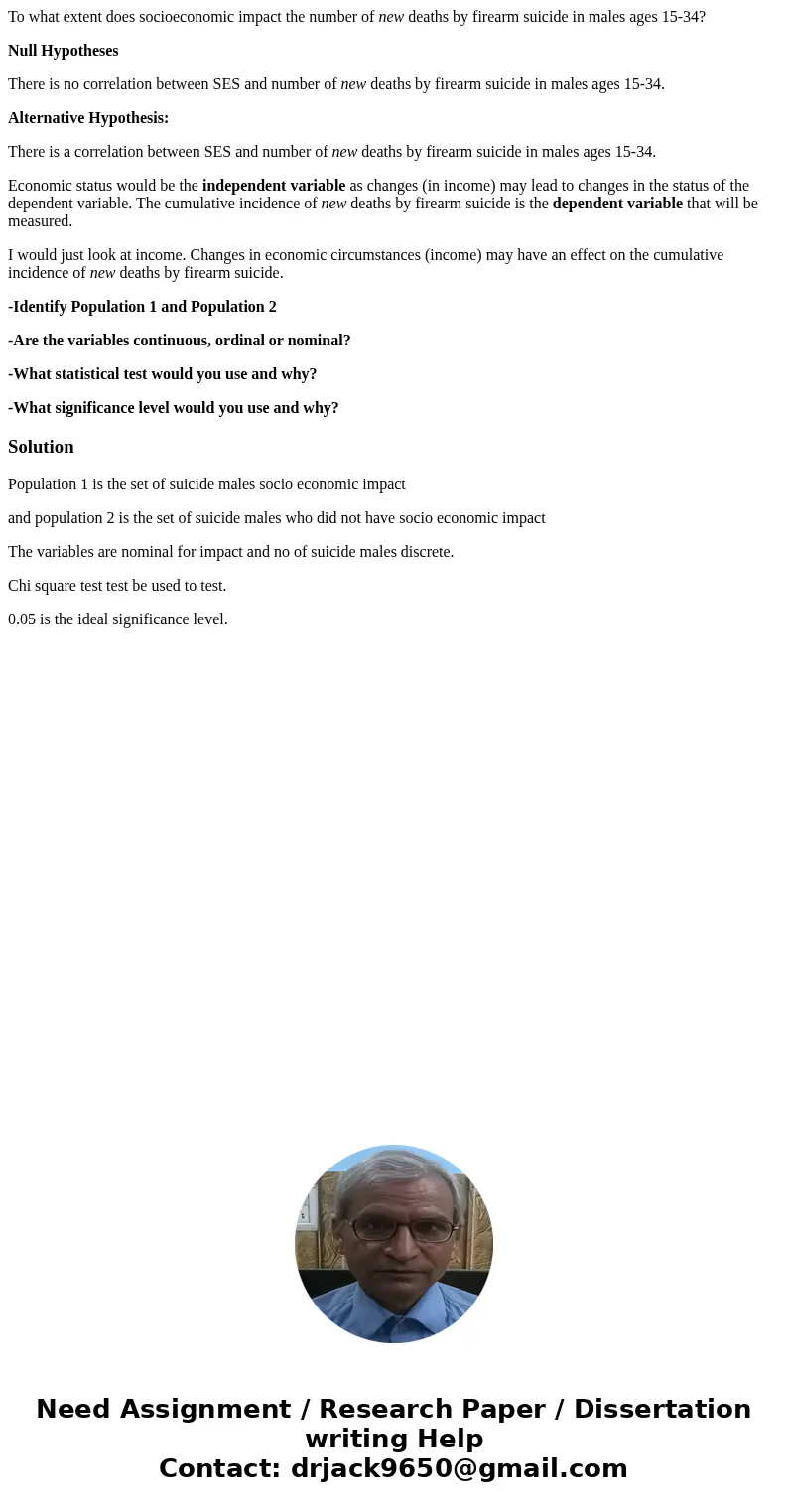 To what extent does socioeconomic impact the number of new deaths by firearm suicide in males ages 15-34?

Null Hypotheses

There is no correlation between SES and number of new deaths by firearm suicide in males ages 15-34.

Alternative Hypothesis:

There is a correlation between SES and number of new deaths by firearm suicide in males ages 15-34.

Economic status would be the independent variable as changes (in income) may lead to changes in the status of the dependent variable. The cumulative incidence of new deaths by firearm suicide is the dependent variable that will be measured.

I would just look at income. Changes in economic circumstances (income) may have an effect on the cumulative incidence of new deaths by firearm suicide.

-Identify Population 1 and Population 2

-Are the variables continuous, ordinal or nominal?

-What statistical test would you use and why?

-What significance level would you use and why?

Solution

Population 1 is the set of suicide males socio economic impact

and population 2 is the set of suicide males who did not have socio economic impact

The variables are nominal for impact and no of suicide males discrete.

Chi square test test be used to test.

0.05 is the ideal significance level.

Need Assignment / Research Paper / Dissertation writing Help
Contact: drjack9650@gmail.com